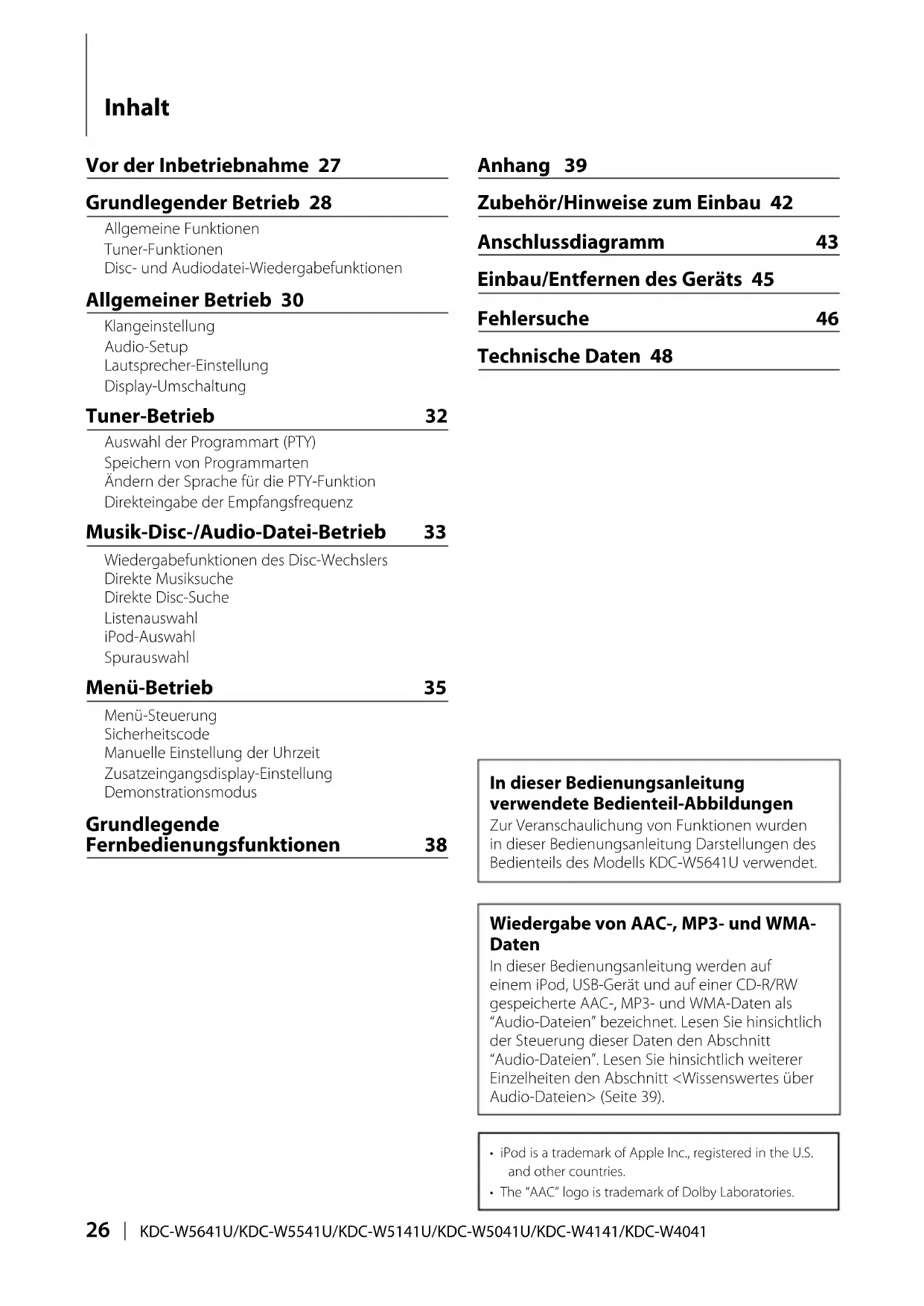 Inhalt

Vor der Inbetriebnahme 27

Grundlegender Betrieb 28
Allgemeine Funktionen
Tuner-Funktionen
Disc- und Audiodatei-Wiedergabefunktionen

Allgemeiner Betrieb 30
Klangeinstellung
Audio-Setup
Lautsprecher-Einstellung
Display-Umschaltung

Tuner-Betrieb 32
Auswahl der Programmart (PTY)
Speichern von Programmarten
Ändern der Sprache für die PTY-Funktion
Direkteingabe der Empfangsfrequenz

Musik-Disc-/Audio-Datei-Betrieb 33
Wiedergabefunktionen des Disc-Wechslers
Direkte Musiksuche
Direkte Disc-Suche
Listenauswahl
iPod-Auswahl
Spurauswahl

Menü-Betrieb 35
Menü-Steuerung
Sicherheitscode
Manuelle Einstellung der Uhrzeit
Zusatzeingangsdisplay-Einstellung
Demonstrationsmodus

Grundlegende Fernbedienungsfunktionen 38

Anhang 39

Zubehör/Hinweise zum Einbau 42

Anschlussdiagramm 43

Einbau/Entfernen des Geräts 45

Fehlersuche 46

Technische Daten 48

In dieser Bedienungsanleitung verwendete Bedienteil-Abbildungen
Zur Veranschaulichung von Funktionen wurden in dieser Bedienungsanleitung Darstellungen des Bedienteils des Modells KDC-W5641U verwendet.

Wiedergabe von AAC-, MP3- und WMA-Daten
In dieser Bedienungsanleitung werden auf einem iPod, USB-Gerät und auf einer CD-R/RW gespeicherte AAC-, MP3- und WMA-Daten als "Audio-Dateien" bezeichnet. Lesen Sie hinsichtlich der Steuerung dieser Daten den Abschnitt "Audio-Dateien". Lesen Sie hinsichtlich weiterer Einzelheiten den Abschnitt <Wissenswertes über Audio-Dateien> (Seite 39).

• iPod is a trademark of Apple Inc., registered in the U.S. and other countries.
• The "AAC" logo is trademark of Dolby Laboratories.

26 | KDC-W5641U/KDC-W5541U/KDC-W5141U/KDC-W5041U/KDC-W4141/KDC-W4041